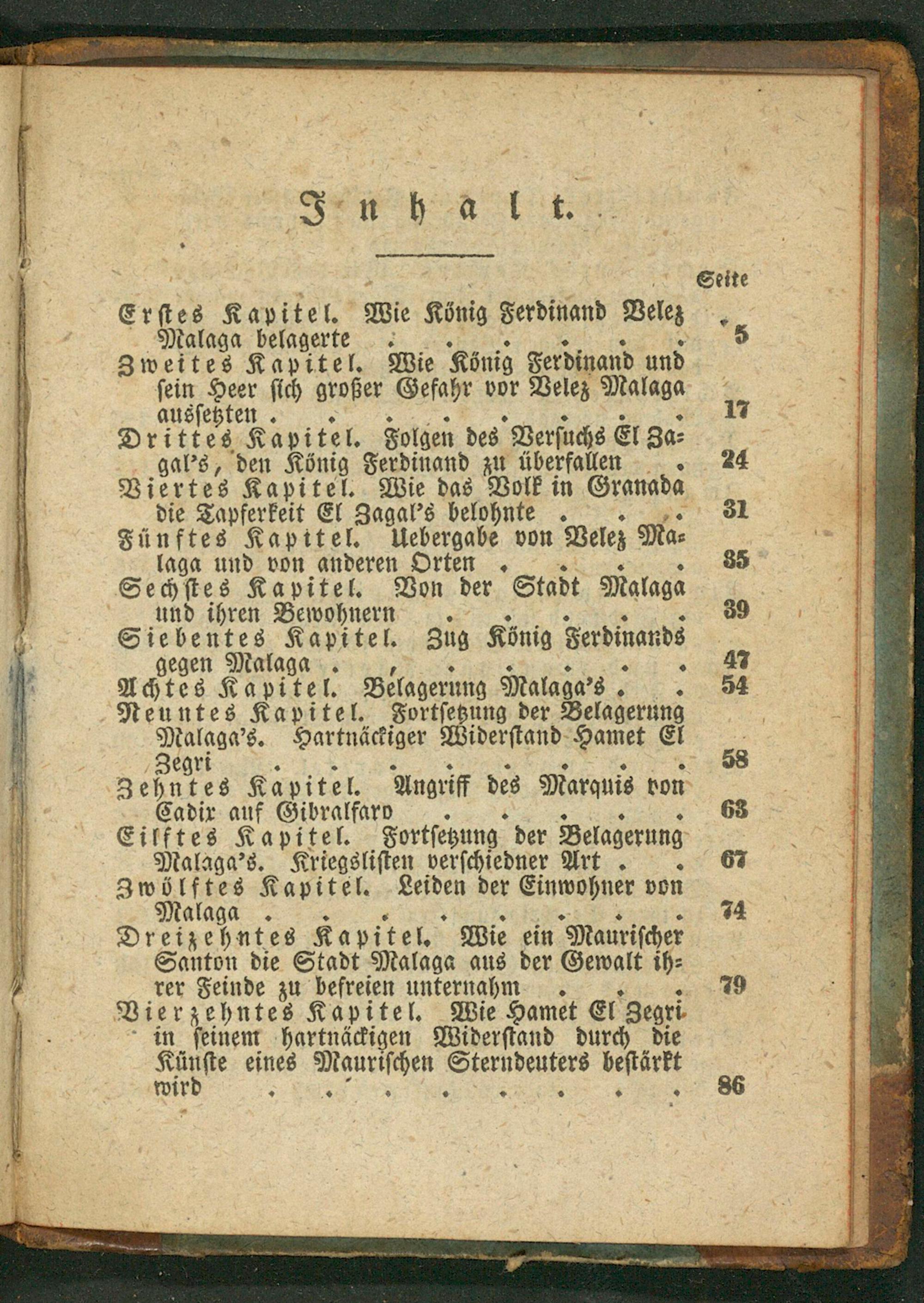 Inhalt.

Seite

Erstes Kapitel. Wie König Ferdinand Velez Malaga belagerte 5

Zweites Kapitel. Wie König Ferdinand und sein Heer sich großer Gefahr vor Velez Malaga aussetzten 17

Drittes Kapitel. Folgen des Versuchs El Zagal's, den König Ferdinand zu überfallen 24

Viertes Kapitel. Wie das Volk in Granada die Tapferkeit El Zagal's belohnte 31

Fünftes Kapitel. Uebergabe von Velez Malaga und von anderen Orten 35

Sechstes Kapitel. Von der Stadt Malaga und ihren Bewohnern 39

Siebentes Kapitel. Zug König Ferdinands gegen Malaga 47

Achtes Kapitel. Belagerung Malaga's 54

Neuntes Kapitel. Fortsetzung der Belagerung Malaga's. Hartnäckiger Widerstand Hamet El Zegri 58

Zehntes Kapitel. Angriff des Marquis von Cadix auf Gibralfaro 63

Eilftes Kapitel. Fortsetzung der Belagerung Malaga's. Kriegslisten verschiedner Art 67

Zwölftes Kapitel. Leiden der Einwohner von Malaga 74

Dreizehntes Kapitel. Wie ein Maurischer Santon die Stadt Malaga aus der Gewalt ihrer Feinde zu befreien unternahm 79

Vierzehntes Kapitel. Wie Hamet El Zegri in seinem hartnäckigen Widerstand durch die Künste eines Maurischen Sterndeuters bestärkt wird 86